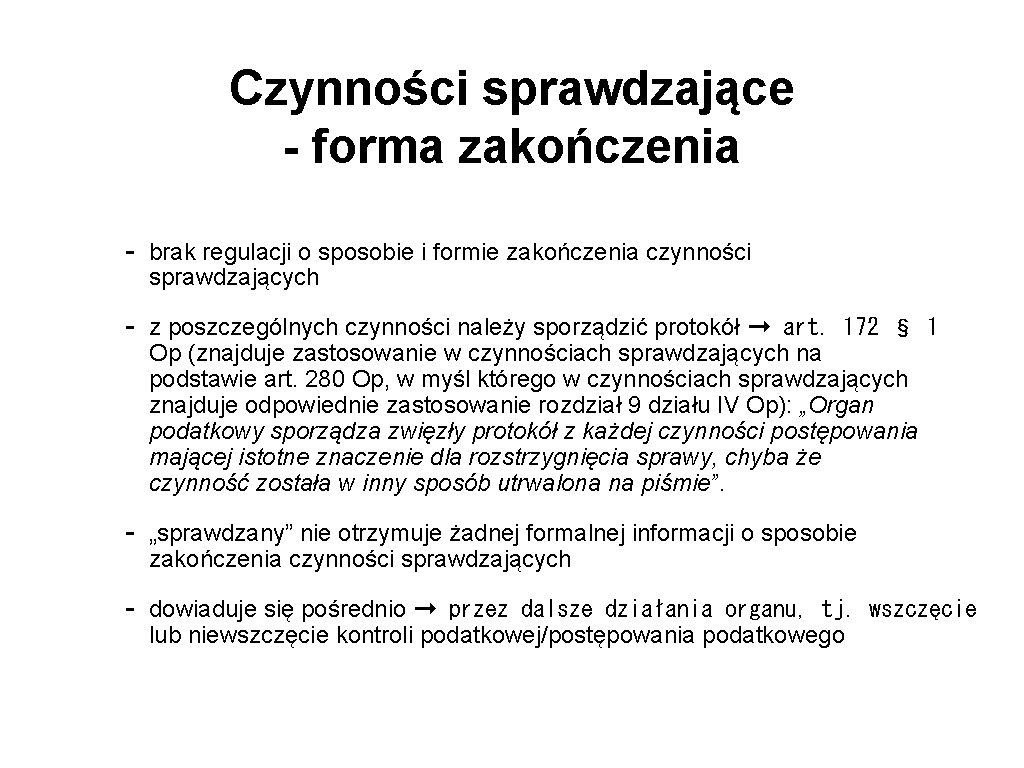 Czynności sprawdzające - forma zakończenia

- brak regulacji o sposobie i formie zakończenia czynności sprawdzających

- z poszczególnych czynności należy sporządzić protokół → art. 172 § 1 Op (znajduje zastosowanie w czynnościach sprawdzających na podstawie art. 280 Op, w myśl którego w czynnościach sprawdzających znajduje odpowiednie zastosowanie rozdział 9 działu IV Op): „Organ podatkowy sporządza zwięzły protokół z każdej czynności postępowania mającej istotne znaczenie dla rozstrzygnięcia sprawy, chyba że czynność została w inny sposób utrwalona na piśmie”.

- „sprawdzany” nie otrzymuje żadnej formalnej informacji o sposobie zakończenia czynności sprawdzających

- dowiaduje się pośrednio → przez dalsze działania organu, tj. wszczęcie lub niewszczęcie kontroli podatkowej/postępowania podatkowego